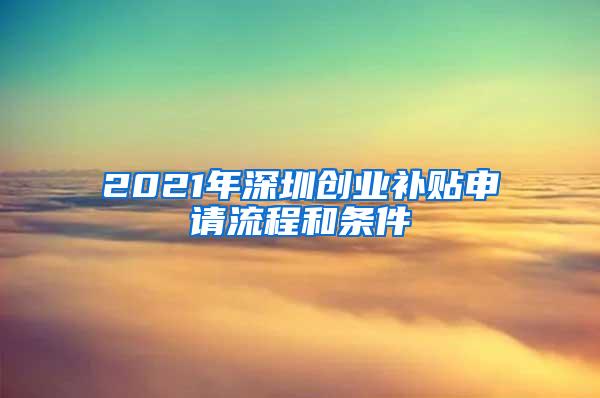 2021年深圳创业补贴申请流程和条件